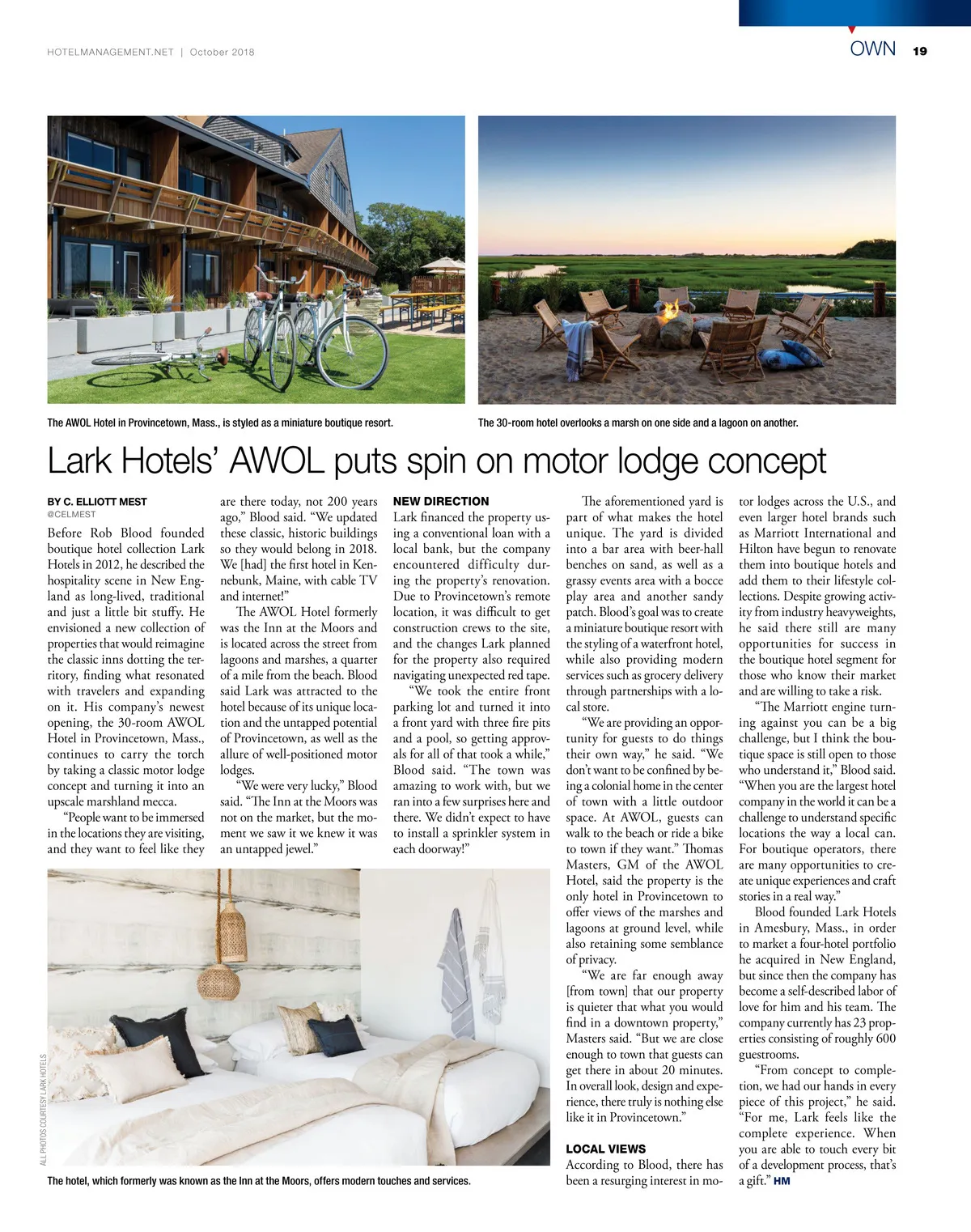 HOTELMANAGEMENT.NET | October 2018

OWN 19

The AWOL Hotel in Provincetown, Mass., is styled as a miniature boutique resort.

The 30-room hotel overlooks a marsh on one side and a lagoon on another.

Lark Hotels' AWOL puts spin on motor lodge concept

BY C. ELLIOTT MEST
@CELMEST

Before Rob Blood founded boutique hotel collection Lark Hotels in 2012, he described the hospitality scene in New England as long-lived, traditional and just a little bit stuffy. He envisioned a new collection of properties that would reimagine the classic inns dotting the territory, finding what resonated with travelers and expanding on it. His company's newest opening, the 30-room AWOL Hotel in Provincetown, Mass., continues to carry the torch by taking a classic motor lodge concept and turning it into an upscale marshland mecca.

"People want to be immersed in the locations they are visiting, and they want to feel like they are there today, not 200 years ago," Blood said. "We updated these classic, historic buildings so they would belong in 2018. We [had] the first hotel in Kennebunk, Maine, with cable TV and internet!"

The AWOL Hotel formerly was the Inn at the Moors and is located across the street from lagoons and marshes, a quarter of a mile from the beach. Blood said Lark was attracted to the hotel because of its unique location and the untapped potential of Provincetown, as well as the allure of well-positioned motor lodges.

"We were very lucky," Blood said. "The Inn at the Moors was not on the market, but the moment we saw it we knew it was an untapped jewel."

NEW DIRECTION
Lark financed the property using a conventional loan with a local bank, but the company encountered difficulty during the property's renovation. Due to Provincetown's remote location, it was difficult to get construction crews to the site, and the changes Lark planned for the property also required navigating unexpected red tape.

"We took the entire front parking lot and turned it into a front yard with three fire pits and a pool, so getting approvals for all of that took a while," Blood said. "The town was amazing to work with, but we ran into a few surprises here and there. We didn't expect to have to install a sprinkler system in each doorway!"

The aforementioned yard is part of what makes the hotel unique. The yard is divided into a bar area with beer-hall benches on sand, as well as a grassy events area with a bocce play area and another sandy patch. Blood's goal was to create a miniature boutique resort with the styling of a waterfront hotel, while also providing modern services such as grocery delivery through partnerships with a local store.

"We are providing an opportunity for guests to do things their own way," he said. "We don't want to be confined by being a colonial home in the center of town with a little outdoor space. At AWOL, guests can walk to the beach or ride a bike to town if they want." Thomas Masters, GM of the AWOL Hotel, said the property is the only hotel in Provincetown to offer views of the marshes and lagoons at ground level, while also retaining some semblance of privacy.

"We are far enough away [from town] that our property is quieter that what you would find in a downtown property," Masters said. "But we are close enough to town that guests can get there in about 20 minutes. In overall look, design and experience, there truly is nothing else like it in Provincetown."

LOCAL VIEWS
According to Blood, there has been a resurging interest in motor lodges across the U.S., and even larger hotel brands such as Marriott International and Hilton have begun to renovate them into boutique hotels and add them to their lifestyle collections. Despite growing activity from industry heavyweights, he said there still are many opportunities for success in the boutique hotel segment for those who know their market and are willing to take a risk.

"The Marriott engine turning against you can be a big challenge, but I think the boutique space is still open to those who understand it," Blood said. "When you are the largest hotel company in the world it can be a challenge to understand specific locations the way a local can. For boutique operators, there are many opportunities to create unique experiences and craft stories in a real way."

Blood founded Lark Hotels in Amesbury, Mass., in order to market a four-hotel portfolio he acquired in New England, but since then the company has become a self-described labor of love for him and his team. The company currently has 23 properties consisting of roughly 600 guestrooms.

"From concept to completion, we had our hands in every piece of this project," he said. "For me, Lark feels like the complete experience. When you are able to touch every bit of a development process, that's a gift." HM

ALL PHOTOS COURTESY LARK HOTELS

The hotel, which formerly was known as the Inn at the Moors, offers modern touches and services.